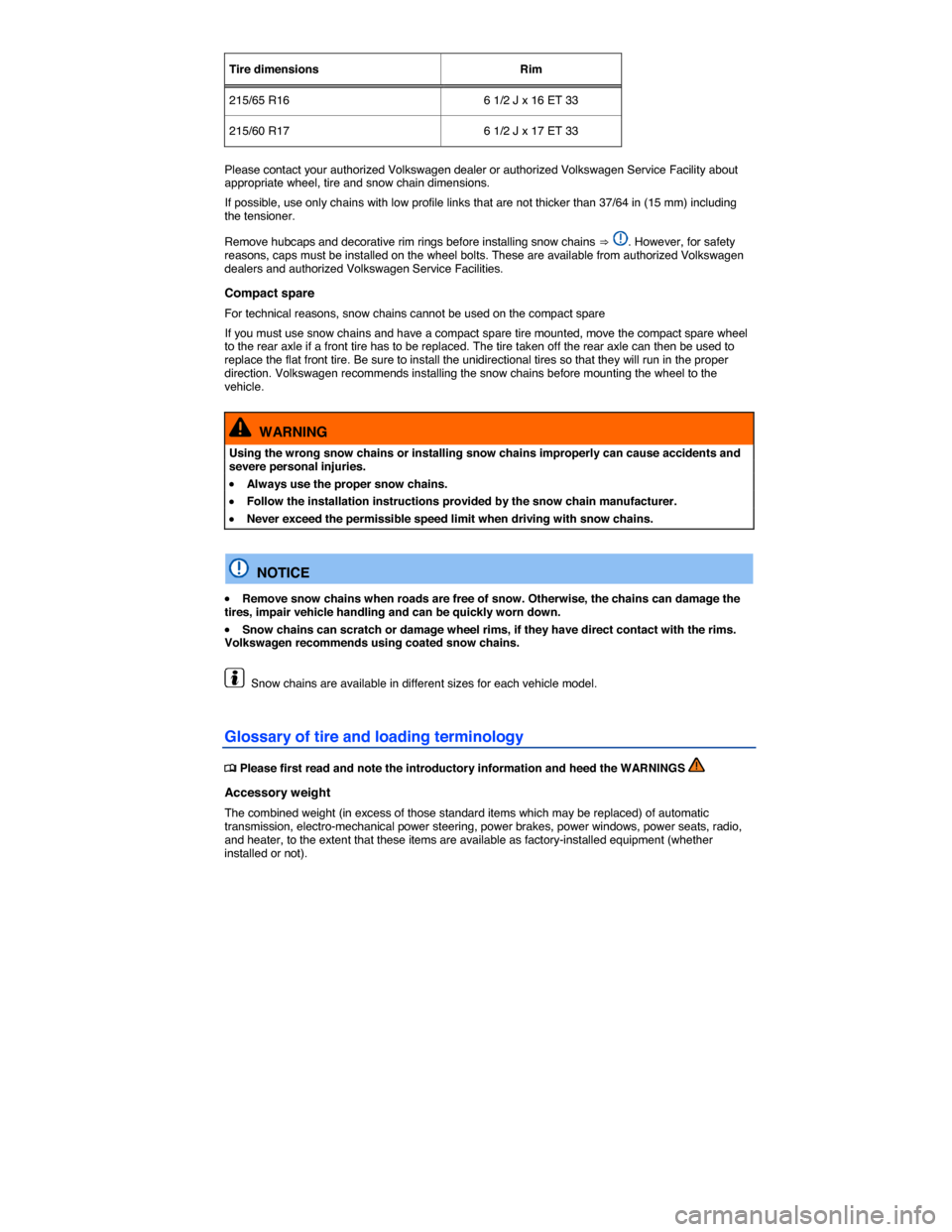 | Tire dimensions | Rim |
|---|---|
| 215/65 R16 | 6 1/2 J x 16 ET 33 |
| 215/60 R17 | 6 1/2 J x 17 ET 33 |

Please contact your authorized Volkswagen dealer or authorized Volkswagen Service Facility about appropriate wheel, tire and snow chain dimensions.

If possible, use only chains with low profile links that are not thicker than 37/64 in (15 mm) including the tensioner.

Remove hubcaps and decorative rim rings before installing snow chains ⇒ . However, for safety reasons, caps must be installed on the wheel bolts. These are available from authorized Volkswagen dealers and authorized Volkswagen Service Facilities.

Compact spare

For technical reasons, snow chains cannot be used on the compact spare

If you must use snow chains and have a compact spare tire mounted, move the compact spare wheel to the rear axle if a front tire has to be replaced. The tire taken off the rear axle can then be used to replace the flat front tire. Be sure to install the unidirectional tires so that they will run in the proper direction. Volkswagen recommends installing the snow chains before mounting the wheel to the vehicle.

WARNING

Using the wrong snow chains or installing snow chains improperly can cause accidents and severe personal injuries.

• Always use the proper snow chains.

• Follow the installation instructions provided by the snow chain manufacturer.

• Never exceed the permissible speed limit when driving with snow chains.

NOTICE

• Remove snow chains when roads are free of snow. Otherwise, the chains can damage the tires, impair vehicle handling and can be quickly worn down.

• Snow chains can scratch or damage wheel rims, if they have direct contact with the rims. Volkswagen recommends using coated snow chains.

Snow chains are available in different sizes for each vehicle model.

Glossary of tire and loading terminology

Please first read and note the introductory information and heed the WARNINGS

Accessory weight

The combined weight (in excess of those standard items which may be replaced) of automatic transmission, electro-mechanical power steering, power brakes, power windows, power seats, radio, and heater, to the extent that these items are available as factory-installed equipment (whether installed or not).

carmanualsonline.info